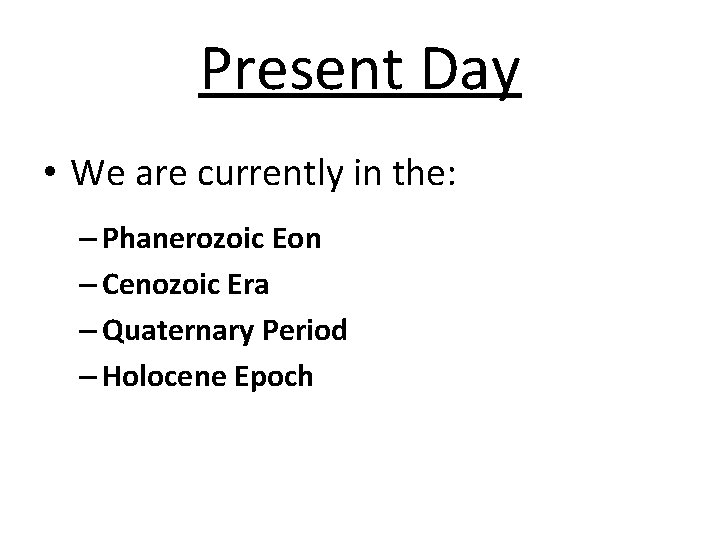 Present Day

• We are currently in the:

– Phanerozoic Eon
– Cenozoic Era
– Quaternary Period
– Holocene Epoch